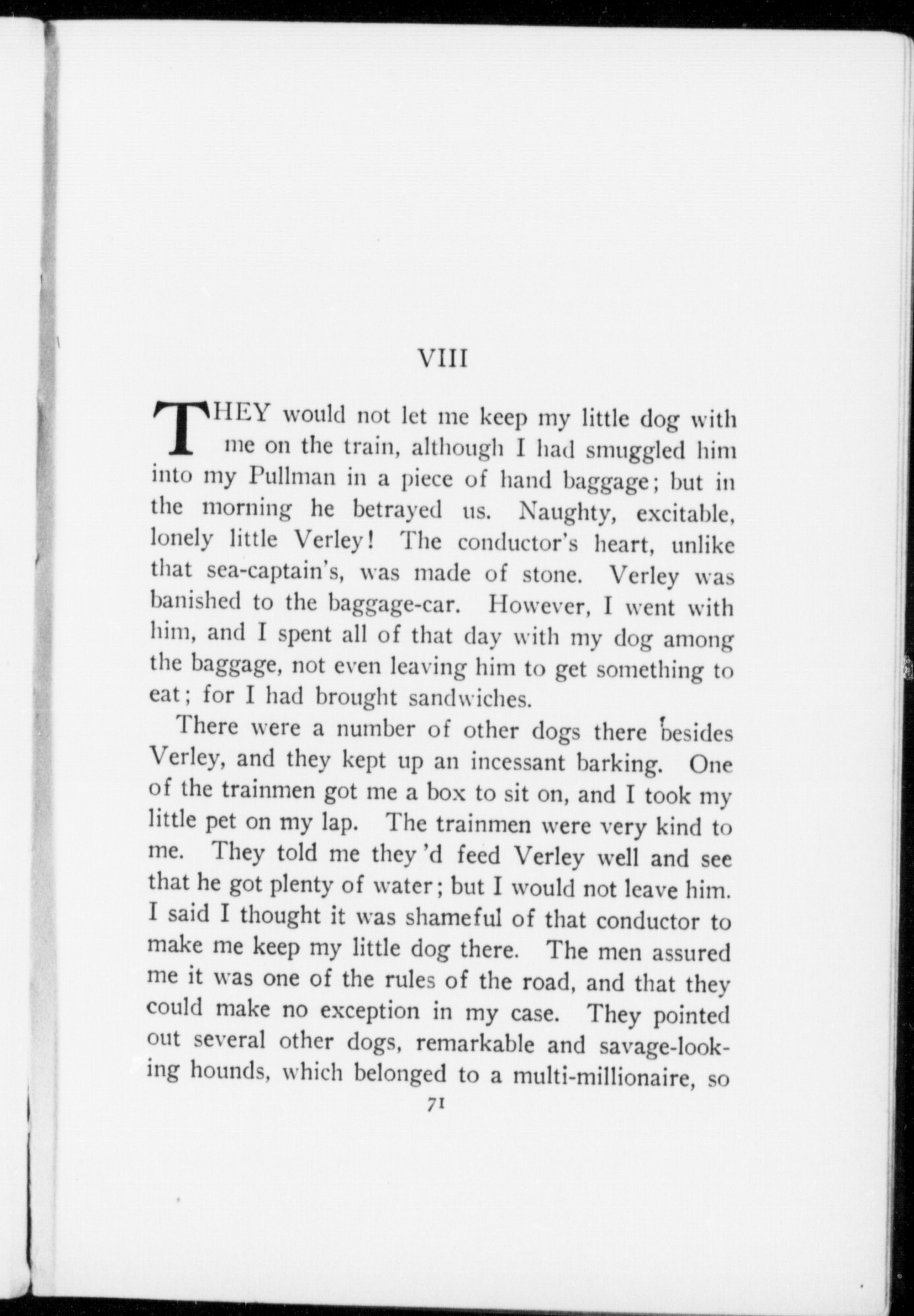 VIII

THEY would not let me keep my little dog with me on the train, although I had smuggled him into my Pullman in a piece of hand baggage; but in the morning he betrayed us. Naughty, excitable, lonely little Verley! The conductor's heart, unlike that sea-captain's, was made of stone. Verley was banished to the baggage-car. However, I went with him, and I spent all of that day with my dog among the baggage, not even leaving him to get something to eat; for I had brought sandwiches.

There were a number of other dogs there besides Verley, and they kept up an incessant barking. One of the trainmen got me a box to sit on, and I took my little pet on my lap. The trainmen were very kind to me. They told me they'd feed Verley well and see that he got plenty of water; but I would not leave him. I said I thought it was shameful of that conductor to make me keep my little dog there. The men assured me it was one of the rules of the road, and that they could make no exception in my case. They pointed out several other dogs, remarkable and savage-looking hounds, which belonged to a multi-millionaire, so

71